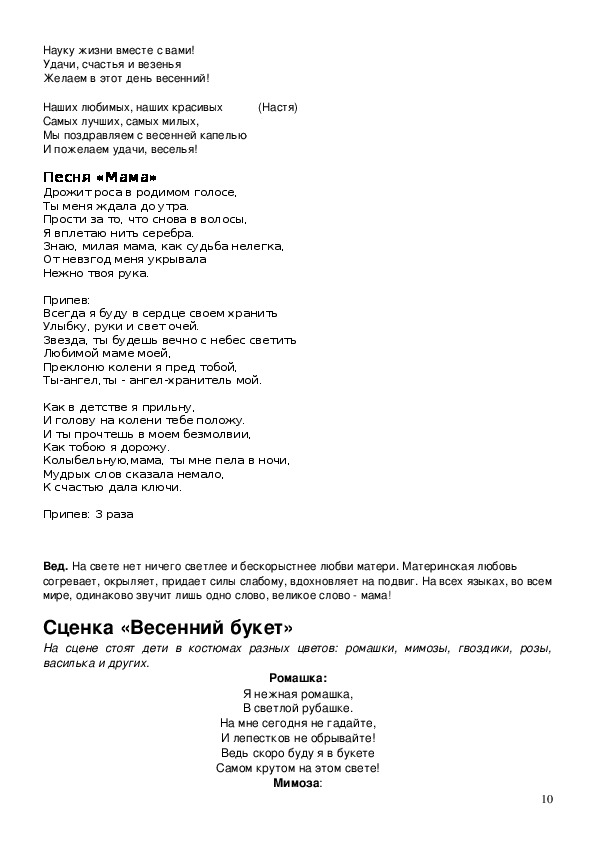 Науку жизни вместе с вами!
Удачи, счастья и везенья
Желаем в этот день весенний!

Наших любимых, наших красивых (Настя)
Самых лучших, самых милых,
Мы поздравляем с весенней капелью
И пожелаем удачи, веселья!

Песня «Мама»
Дрожит роса в родимом голосе,
Ты меня ждала до утра.
Прости за то, что снова в волосы,
Я вплетаю нить серебра.
Знаю, милая мама, как судьба нелегка,
От невзгод меня укрывала
Нежно твоя рука.

Припев:
Всегда я буду в сердце своем хранить
Улыбку, руки и свет очей.
Звезда, ты будешь вечно с небес светить
Любимой маме моей,
Преклоню колени я пред тобой,
Ты-ангел, ты - ангел-хранитель мой.

Как в детстве я прильну,
И голову на колени тебе положу.
И ты прочтешь в моем безмолвии,
Как тобою я дорожу.
Колыбельную, мама, ты мне пела в ночи,
Мудрых слов сказала немало,
К счастью дала ключи.

Припев: 3 раза

Вед. На свете нет ничего светлее и бескорыстнее любви матери. Материнская любовь согревает, окрыляет, придает силы слабому, вдохновляет на подвиг. На всех языках, во всем мире, одинаково звучит лишь одно слово, великое слово - мама!

Сценка «Весенний букет»
На сцене стоят дети в костюмах разных цветов: ромашки, мимозы, гвоздики, розы, василька и других.

Ромашка:
Я нежная ромашка,
В светлой рубашке.
На мне сегодня не гадайте,
И лепестков не обрывайте!
Ведь скоро буду я в букете
Самом крутом на этом свете!
Мимоза:

10